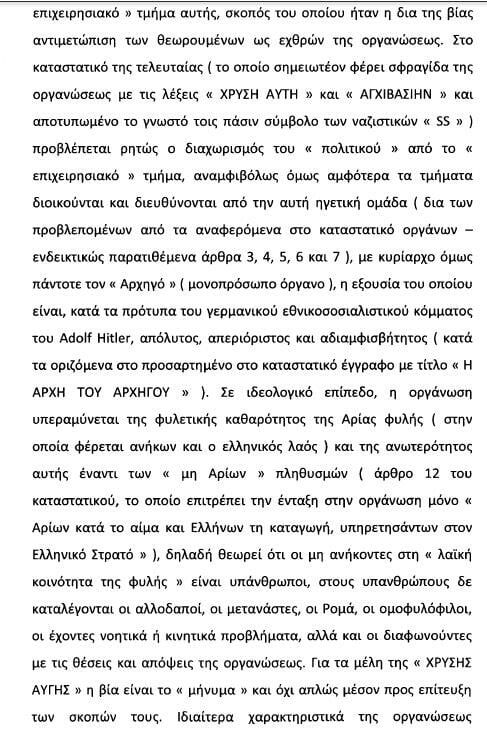 επιχειρησιακό » τμήμα αυτής, σκοπός του οποίου ήταν η δια της βίας αντιμετώπιση των θεωρουμένων ως εχθρών της οργανώσεως. Στο καταστατικό της τελευταίας ( το οποίο σημειωτέον φέρει σφραγίδα της οργανώσεως με τις λέξεις « ΧΡΥΣΗ ΑΥΤΗ » και « ΑΓΧΙΒΑΣΙΗΝ » και αποτυπωμένο το γνωστό τοις πάσιν σύμβολο των ναζιστικών « SS » ) προβλέπεται ρητώς ο διαχωρισμός του « πολιτικού » από το « επιχειρησιακό » τμήμα, αναμφιβόλως όμως αμφότερα τα τμήματα διοικούνται και διευθύνονται από την αυτή ηγετική ομάδα ( δια των προβλεπομένων από τα αναφερόμενα στο καταστατικό οργάνων – ενδεικτικώς παρατιθέμενα άρθρα 3, 4, 5, 6 και 7 ), με κυρίαρχο όμως πάντοτε τον « Αρχηγό » ( μονοπρόσωπο όργανο ), η εξουσία του οποίου είναι, κατά τα πρότυπα του γερμανικού εθνικοσοσιαλιστικού κόμματος του Adolf Hitler, απόλυτος, απεριόριστος και αδιαμφισβήτητος ( κατά τα οριζόμενα στο προσαρτημένο στο καταστατικό έγγραφο με τίτλο « Η ΑΡΧΗ ΤΟΥ ΑΡΧΗΓΟΥ » ). Σε ιδεολογικό επίπεδο, η οργάνωση υπεραμύνεται της φυλετικής καθαρότητος της Αρίας φυλής ( στην οποία φέρεται ανήκων και ο ελληνικός λαός ) και της ανωτερότητος αυτής έναντι των « μη Αρίων » πληθυσμών ( άρθρο 12 του καταστατικού, το οποίο επιτρέπει την ένταξη στην οργάνωση μόνο « Αρίων κατά το αίμα και Ελλήνων τη καταγωγή, υπηρετησάντων στον Ελληνικό Στρατό » ), δηλαδή θεωρεί ότι οι μη ανήκοντες στη « λαϊκή κοινότητα της φυλής » είναι υπάνθρωποι, στους υπανθρώπους δε καταλέγονται οι αλλοδαποί, οι μετανάστες, οι Ρομά, οι ομοφυλόφιλοι, οι έχοντες νοητικά ή κινητικά προβλήματα, αλλά και οι διαφωνούντες με τις θέσεις και απόψεις της οργανώσεως. Για τα μέλη της « ΧΡΥΣΗΣ ΑΥΓΗΣ » η βία είναι το « μήνυμα » και όχι απλώς μέσον προς επίτευξη των σκοπών τους. Ιδιαίτερα χαρακτηριστικά της οργανώσεως